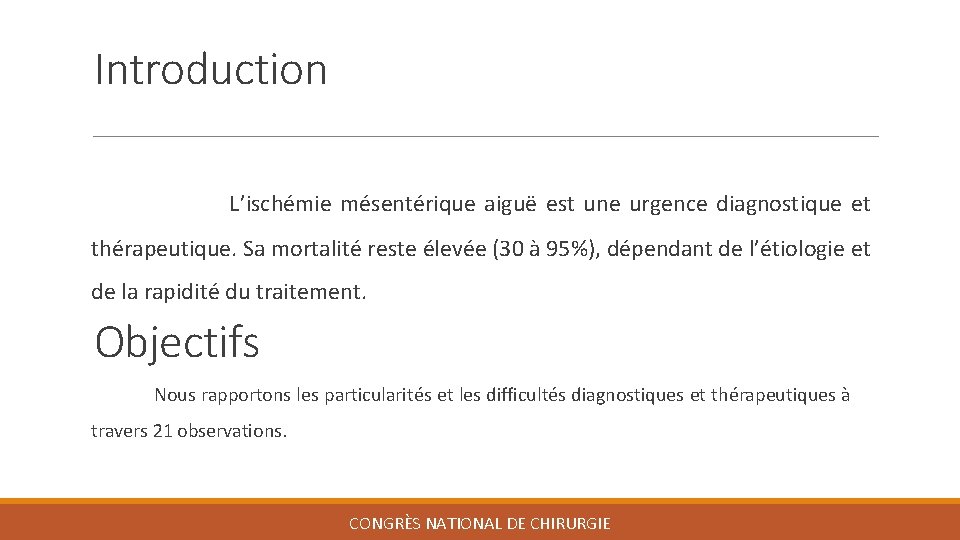 Introduction

L’ischémie mésentérique aiguë est une urgence diagnostique et thérapeutique. Sa mortalité reste élevée (30 à 95%), dépendant de l’étiologie et de la rapidité du traitement.

Objectifs

Nous rapportons les particularités et les difficultés diagnostiques et thérapeutiques à travers 21 observations.

CONGRÈS NATIONAL DE CHIRURGIE